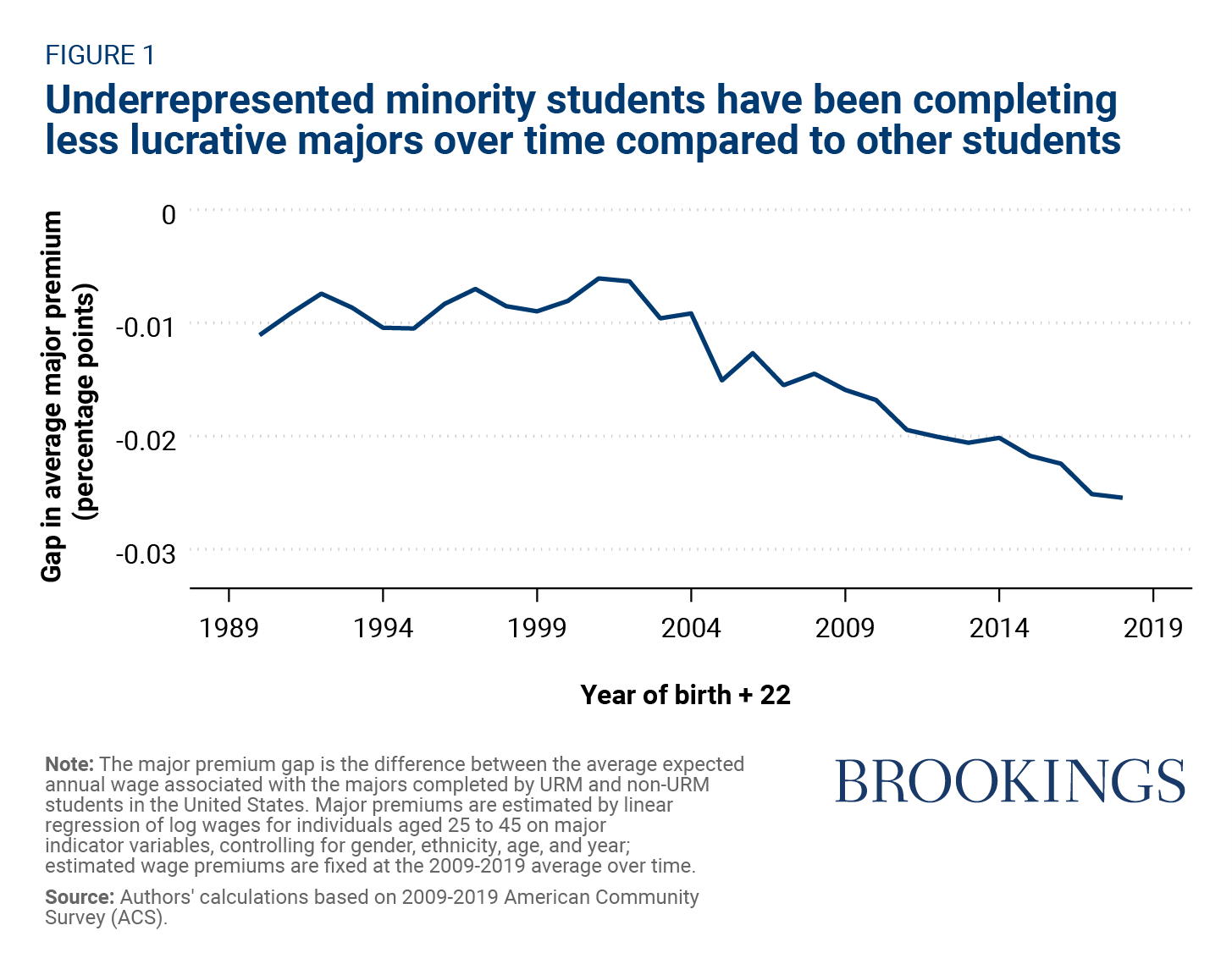 FIGURE 1

Underrepresented minority students have been completing less lucrative majors over time compared to other students

Gap in average major premium (percentage points)

0
-0.01
-0.02
-0.03

1989
1994
1999
2004
2009
2014
2019

Year of birth + 22

Note: The major premium gap is the difference between the average expected annual wage associated with the majors completed by URM and non-URM students in the United States. Major premiums are estimated by linear regression of log wages for individuals aged 25 to 45 on major indicator variables, controlling for gender, ethnicity, age, and year; estimated wage premiums are fixed at the 2009-2019 average over time.

Source: Authors' calculations based on 2009-2019 American Community Survey (ACS).

BROOKINGS